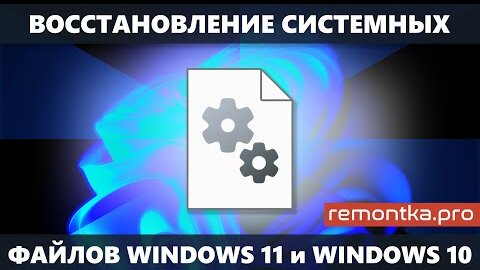 ВОССТАНОВЛЕНИЕ СИСТЕМНЫХ

remontka.pro

ФАЙЛОВ WINDOWS 11 и WINDOWS 10